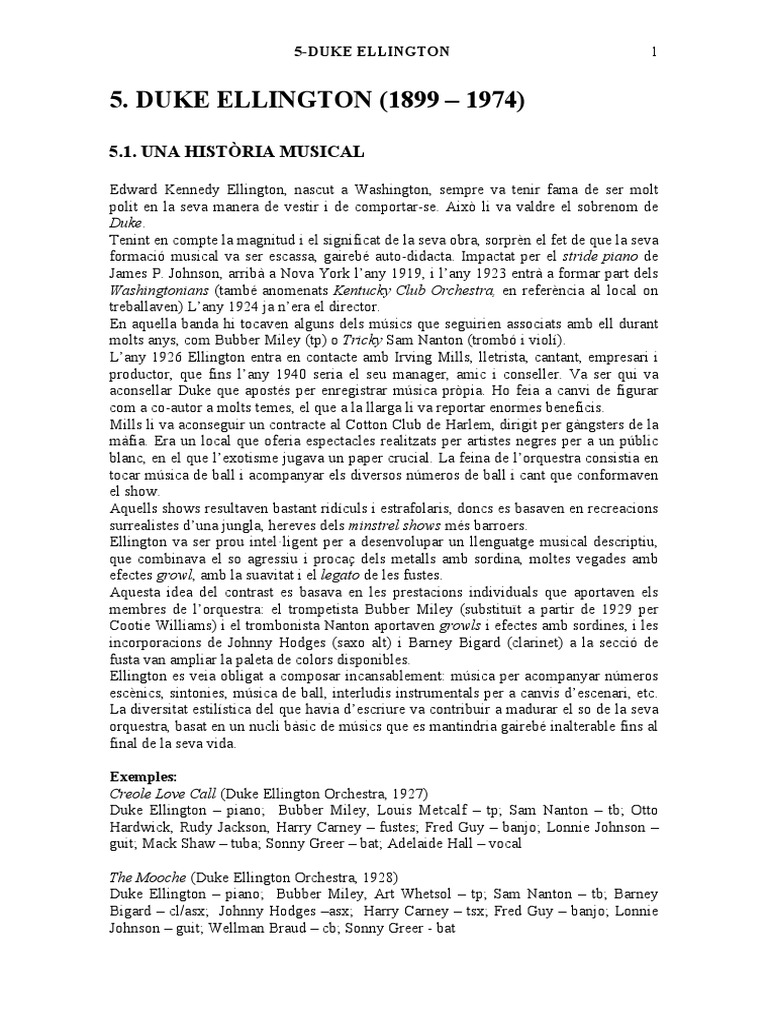 5-DUKE ELLINGTON 1

5. DUKE ELLINGTON (1899 – 1974)

5.1. UNA HISTÒRIA MUSICAL

Edward Kennedy Ellington, nascut a Washington, sempre va tenir fama de ser molt polit en la seva manera de vestir i de comportar-se. Això li va valdre el sobrenom de Duke.
Tenint en compte la magnitud i el significat de la seva obra, sorprèn el fet de que la seva formació musical va ser escassa, gairebé auto-didacta. Impactat per el stride piano de James P. Johnson, arribà a Nova York l'any 1919, i l'any 1923 entrà a formar part dels Washingtonians (també anomenats Kentucky Club Orchestra, en referència al local on treballaven) L'any 1924 ja n'era el director.
En aquella banda hi tocaven alguns dels músics que seguirien associats amb ell durant molts anys, com Bubber Miley (tp) o Tricky Sam Nanton (trombó i violí).
L'any 1926 Ellington entra en contacte amb Irving Mills, lletrista, cantant, empresari i productor, que fins l'any 1940 seria el seu manager, amic i conseller. Va ser qui va aconsellar Duke que apostés per enregistrar música pròpia. Ho feia a canvi de figurar com a co-autor a molts temes, el que a la llarga li va reportar enormes beneficis.
Mills li va aconseguir un contracte al Cotton Club de Harlem, dirigit per gàngsters de la màfia. Era un local que oferia espectacles realitzats per artistes negres per a un públic blanc, en el que l'exotisme jugava un paper crucial. La feina de l'orquestra consistia en tocar música de ball i acompanyar els diversos números de ball i cant que conformaven el show.
Aquells shows resultaven bastant ridículs i estrafolaris, doncs es basaven en recreacions surrealistes d'una jungla, hereves dels minstrel shows més barroers.
Ellington va ser prou intel·ligent per a desenvolupar un llenguatge musical descriptiu, que combinava el so agressiu i procaç dels metalls amb sordina, moltes vegades amb efectes growl, amb la suavitat i el legato de les fustes.
Aquesta idea del contrast es basava en les prestacions individuals que aportaven els membres de l'orquestra: el trompetista Bubber Miley (substituït a partir de 1929 per Cootie Williams) i el trombonista Nanton aportaven growls i efectes amb sordines, i les incorporacions de Johnny Hodges (saxo alt) i Barney Bigard (clarinet) a la secció de fusta van ampliar la paleta de colors disponibles.
Ellington es veia obligat a composar incansablement: música per acompanyar números escènics, sintonies, música de ball, interludis instrumentals per a canvis d'escenari, etc. La diversitat estilística del que havia d'escriure va contribuir a madurar el so de la seva orquestra, basat en un nucli bàsic de músics que es mantindria gairebé inalterable fins al final de la seva vida.

Exemples:
Creole Love Call (Duke Ellington Orchestra, 1927)
Duke Ellington – piano; Bubber Miley, Louis Metcalf – tp; Sam Nanton – tb; Otto Hardwick, Rudy Jackson, Harry Carney – fustes; Fred Guy – banjo; Lonnie Johnson – guit; Mack Shaw – tuba; Sonny Greer – bat; Adelaide Hall – vocal

The Mooche (Duke Ellington Orchestra, 1928)
Duke Ellington – piano; Bubber Miley, Art Whetsol – tp; Sam Nanton – tb; Barney Bigard – cl/asx; Johnny Hodges –asx; Harry Carney – tsx; Fred Guy – banjo; Lonnie Johnson – guit; Wellman Braud – cb; Sonny Greer - bat